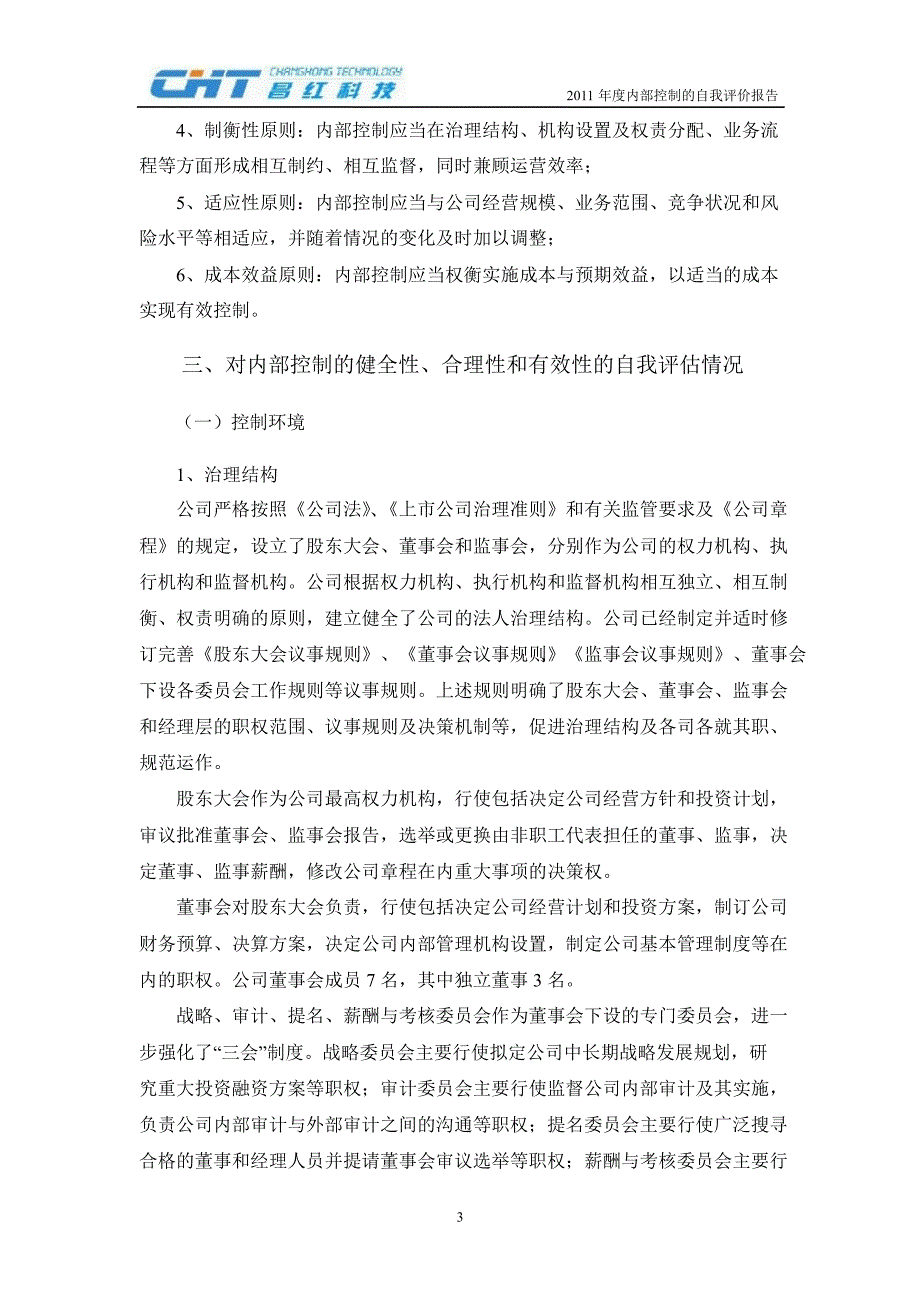 CHT CHANGHONG TECHNOLOGY 昌红科技

2011 年度内部控制的自我评价报告

4、制衡性原则：内部控制应当在治理结构、机构设置及权责分配、业务流程等方面形成相互制约、相互监督，同时兼顾运营效率；

5、适应性原则：内部控制应当与公司经营规模、业务范围、竞争状况和风险水平等相适应，并随着情况的变化及时加以调整；

6、成本效益原则：内部控制应当权衡实施成本与预期效益，以适当的成本实现有效控制。

三、对内部控制的健全性、合理性和有效性的自我评估情况

（一）控制环境

1、治理结构

公司严格按照《公司法》、《上市公司治理准则》和有关监管要求及《公司章程》的规定，设立了股东大会、董事会和监事会，分别作为公司的权力机构、执行机构和监督机构。公司根据权力机构、执行机构和监督机构相互独立、相互制衡、权责明确的原则，建立健全了公司的法人治理结构。公司已经制定并适时修订完善《股东大会议事规则》、《董事会议事规则》《监事会议事规则》、董事会下设各委员会工作规则等议事规则。上述规则明确了股东大会、董事会、监事会和经理层的职权范围、议事规则及决策机制等，促进治理结构及各司各就其职、规范运作。

股东大会作为公司最高权力机构，行使包括决定公司经营方针和投资计划，审议批准董事会、监事会报告，选举或更换由非职工代表担任的董事、监事，决定董事、监事薪酬，修改公司章程在内重大事项的决策权。

董事会对股东大会负责，行使包括决定公司经营计划和投资方案，制订公司财务预算、决算方案，决定公司内部管理机构设置，制定公司基本管理制度等在内的职权。公司董事会成员 7 名，其中独立董事 3 名。

战略、审计、提名、薪酬与考核委员会作为董事会下设的专门委员会，进一步强化了“三会”制度。战略委员会主要行使拟定公司中长期战略发展规划，研究重大投资融资方案等职权；审计委员会主要行使监督公司内部审计及其实施，负责公司内部审计与外部审计之间的沟通等职权；提名委员会主要行使广泛搜寻合格的董事和经理人员并提请董事会审议选举等职权；薪酬与考核委员会主要行

3